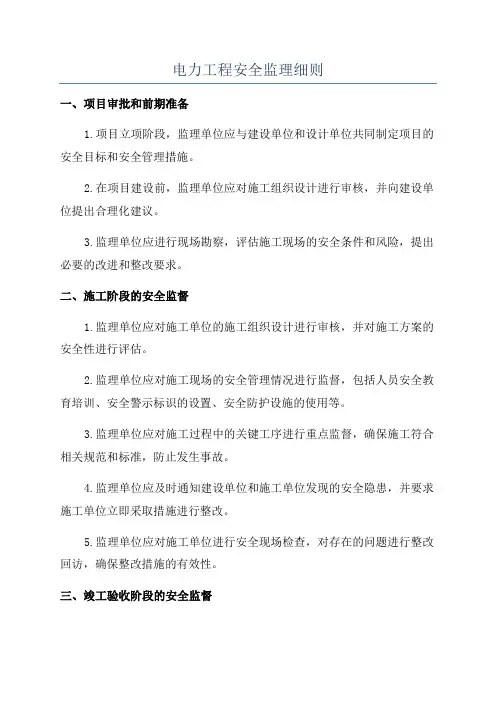 电力工程安全监理细则

一、项目审批和前期准备

1.项目立项阶段，监理单位应与建设单位和设计单位共同制定项目的安全目标和安全管理措施。

2.在项目建设前，监理单位应对施工组织设计进行审核，并向建设单位提出合理化建议。

3.监理单位应进行现场勘察，评估施工现场的安全条件和风险，提出必要的改进和整改要求。

二、施工阶段的安全监督

1.监理单位应对施工单位的施工组织设计进行审核，并对施工方案的安全性进行评估。

2.监理单位应对施工现场的安全管理情况进行监督，包括人员安全教育培训、安全警示标识的设置、安全防护设施的使用等。

3.监理单位应对施工过程中的关键工序进行重点监督，确保施工符合相关规范和标准，防止发生事故。

4.监理单位应及时通知建设单位和施工单位发现的安全隐患，并要求施工单位立即采取措施进行整改。

5.监理单位应对施工单位进行安全现场检查，对存在的问题进行整改回访，确保整改措施的有效性。

三、竣工验收阶段的安全监督